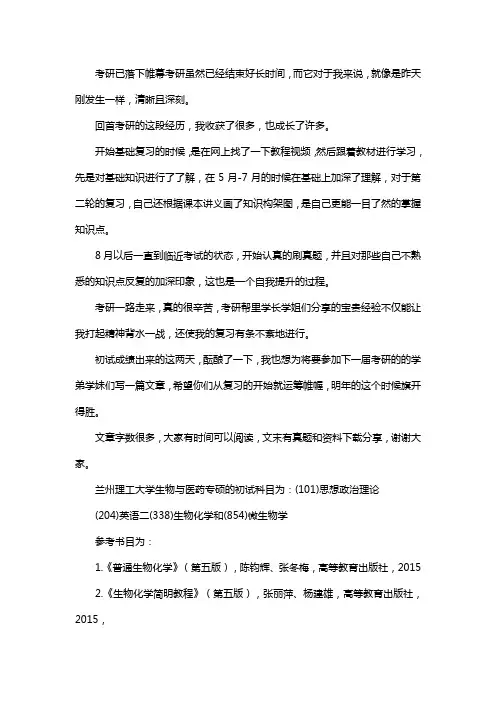 考研已落下帷幕考研虽然已经结束好长时间，而它对于我来说，就像是昨天刚发生一样，清晰且深刻。

回首考研的这段经历，我收获了很多，也成长了许多。

开始基础复习的时候，是在网上找了一下教程视频，然后跟着教材进行学习，先是对基础知识进行了了解，在 5 月-7 月的时候在基础上加深了理解，对于第二轮的复习，自己还根据课本讲义画了知识构架图，是自己更能一目了然的掌握知识点。

8 月以后一直到临近考试的状态，开始认真的刷真题，并且对那些自己不熟悉的知识点反复的加深印象，这也是一个自我提升的过程。

考研一路走来，真的很辛苦，考研帮里学长学姐们分享的宝贵经验不仅能让我打起精神背水一战，还使我的复习有条不紊地进行。

初试成绩出来的这两天，酝酿了一下，我也想为将要参加下一届考研的的学弟学妹们写一篇文章，希望你们从复习的开始就运筹帷幄，明年的这个时候旗开得胜。

文章字数很多，大家有时间可以阅读，文末有真题和资料下载分享，谢谢大家。

兰州理工大学生物与医药专硕的初试科目为：(101)思想政治理论

(204)英语二(338)生物化学和(854)微生物学

参考书目为：

1.《普通生物化学》（第五版），陈钧辉、张冬梅，高等教育出版社，2015

2.《生物化学简明教程》（第五版），张丽萍、杨建雄，高等教育出版社，2015，